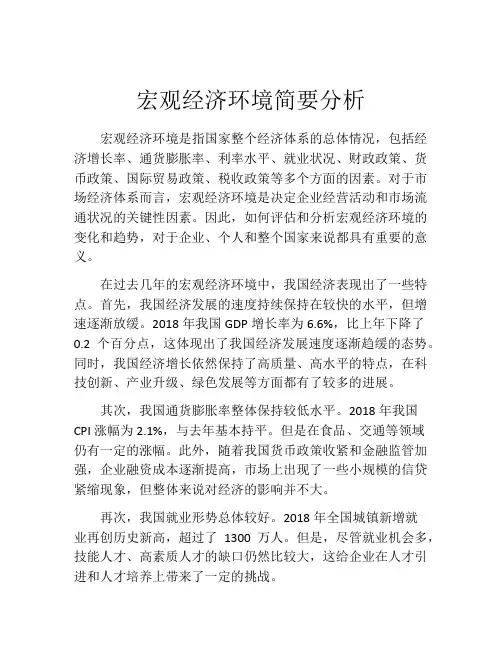 宏观经济环境简要分析

宏观经济环境是指国家整个经济体系的总体情况，包括经济增长率、通货膨胀率、利率水平、就业状况、财政政策、货币政策、国际贸易政策、税收政策等多个方面的因素。对于市场经济体系而言，宏观经济环境是决定企业经营活动和市场流通状况的关键性因素。因此，如何评估和分析宏观经济环境的变化和趋势，对于企业、个人和整个国家来说都具有重要的意义。

在过去几年的宏观经济环境中，我国经济表现出了一些特点。首先，我国经济发展的速度持续保持在较快的水平，但增速逐渐放缓。2018 年我国 GDP 增长率为 6.6%，比上年下降了 0.2 个百分点，这体现出了我国经济发展速度逐渐趋缓的态势。同时，我国经济增长依然保持了高质量、高水平的特点，在科技创新、产业升级、绿色发展等方面都有了较多的进展。

其次，我国通货膨胀率整体保持较低水平。2018 年我国 CPI 涨幅为 2.1%，与去年基本持平。但是在食品、交通等领域仍有一定的涨幅。此外，随着我国货币政策收紧和金融监管加强，企业融资成本逐渐提高，市场上出现了一些小规模的信贷紧缩现象，但整体来说对经济的影响并不大。

再次，我国就业形势总体较好。2018 年全国城镇新增就业再创历史新高，超过了 1300 万人。但是，尽管就业机会多，技能人才、高素质人才的缺口仍然比较大，这给企业在人才引进和人才培养上带来了一定的挑战。